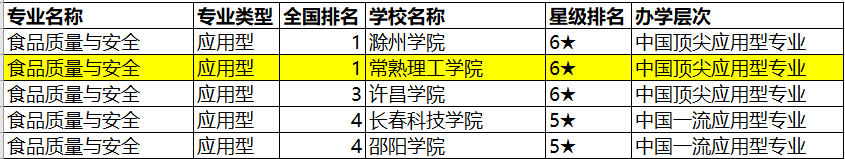 | 专业名称 | 专业类型 | 全国排名 | 学校名称 | 星级排名 | 办学层次 |
|---|---|---|---|---|---|
| 食品质量与安全 | 应用型 | 1 | 滁州学院 | 6★ | 中国顶尖应用型专业 |
| 食品质量与安全 | 应用型 | 1 | 常熟理工学院 | 6★ | 中国顶尖应用型专业 |
| 食品质量与安全 | 应用型 | 3 | 许昌学院 | 6★ | 中国顶尖应用型专业 |
| 食品质量与安全 | 应用型 | 4 | 长春科技学院 | 5★ | 中国一流应用型专业 |
| 食品质量与安全 | 应用型 | 4 | 邵阳学院 | 5★ | 中国一流应用型专业 |